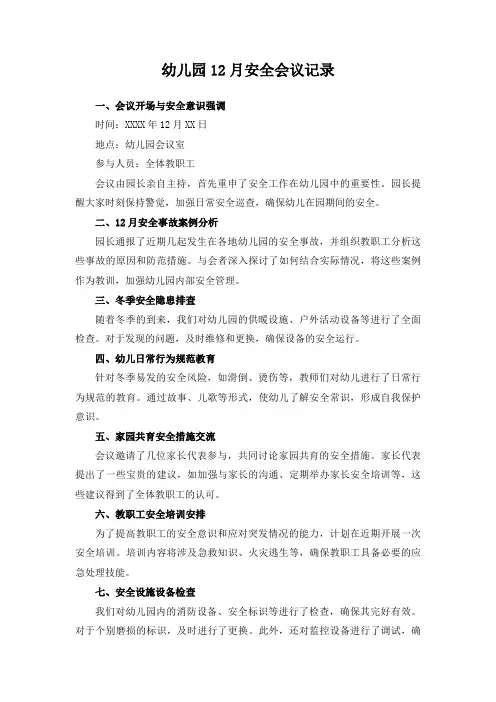 幼儿园12月安全会议记录

一、会议开场与安全意识强调

时间：XXXX年12月XX日

地点：幼儿园会议室

参与人员：全体教职工

会议由园长亲自主持，首先重申了安全工作在幼儿园中的重要性。园长提醒大家时刻保持警觉，加强日常安全巡查，确保幼儿在园期间的安全。

二、12月安全事故案例分析

园长通报了近期几起发生在各地幼儿园的安全事故，并组织教职工分析这些事故的原因和防范措施。与会者深入探讨了如何结合实际情况，将这些案例作为教训，加强幼儿园内部安全管理。

三、冬季安全隐患排查

随着冬季的到来，我们对幼儿园的供暖设施、户外活动设备等进行了全面检查。对于发现的问题，及时维修和更换，确保设备的安全运行。

四、幼儿日常行为规范教育

针对冬季易发的安全风险，如滑倒、烫伤等，教师们对幼儿进行了日常行为规范的教育。通过故事、儿歌等形式，使幼儿了解安全常识，形成自我保护意识。

五、家园共育安全措施交流

会议邀请了几位家长代表参与，共同讨论家园共育的安全措施。家长代表提出了一些宝贵的建议，如加强与家长的沟通、定期举办家长安全培训等，这些建议得到了全体教职工的认可。

六、教职工安全培训安排

为了提高教职工的安全意识和应对突发情况的能力，计划在近期开展一次安全培训。培训内容将涉及急救知识、火灾逃生等，确保教职工具备必要的应急处理技能。

七、安全设施设备检查

我们对幼儿园内的消防设备、安全标识等进行了检查，确保其完好有效。对于个别磨损的标识，及时进行了更换。此外，还对监控设备进行了调试，确